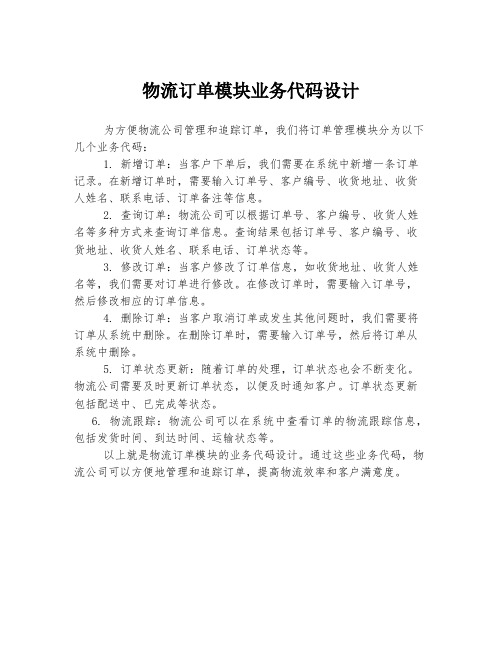 物流订单模块业务代码设计

为方便物流公司管理和追踪订单，我们将订单管理模块分为以下几个业务代码：

1. 新增订单：当客户下单后，我们需要在系统中新增一条订单记录。在新增订单时，需要输入订单号、客户编号、收货地址、收货人姓名、联系电话、订单备注等信息。

2. 查询订单：物流公司可以根据订单号、客户编号、收货人姓名等多种方式来查询订单信息。查询结果包括订单号、客户编号、收货地址、收货人姓名、联系电话、订单状态等。

3. 修改订单：当客户修改了订单信息，如收货地址、收货人姓名等，我们需要对订单进行修改。在修改订单时，需要输入订单号，然后修改相应的订单信息。

4. 删除订单：当客户取消订单或发生其他问题时，我们需要将订单从系统中删除。在删除订单时，需要输入订单号，然后将订单从系统中删除。

5. 订单状态更新：随着订单的处理，订单状态也会不断变化。物流公司需要及时更新订单状态，以便及时通知客户。订单状态更新包括配送中、已完成等状态。

6. 物流跟踪：物流公司可以在系统中查看订单的物流跟踪信息，包括发货时间、到达时间、运输状态等。

以上就是物流订单模块的业务代码设计。通过这些业务代码，物流公司可以方便地管理和追踪订单，提高物流效率和客户满意度。